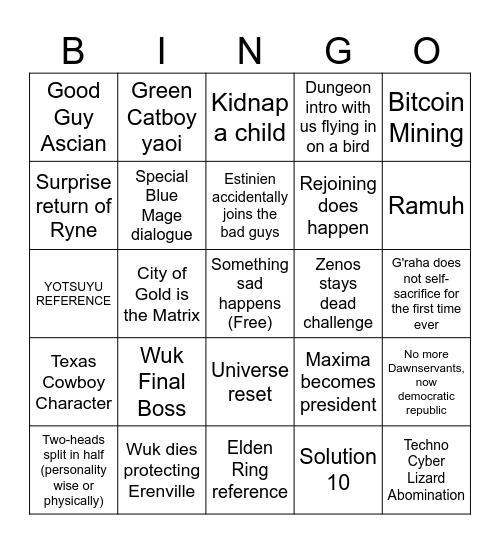 | B | I | N | G | O |
|---|---|---|---|---|
| Good Guy Ascian | Green Catboy yaoi | Kidnap a child | Dungeon intro with us flying in on a bird | Bitcoin Mining |
| Surprise return of Ryne | Special Blue Mage dialogue | Estinien accidentally joins the bad guys | Rejoining does happen | Ramuh |
| YOTSUYU REFERENCE | City of Gold is the Matrix | Something sad happens (Free) | Zenos stays dead challenge | G'raha does not self-sacrifice for the first time ever |
| Texas Cowboy Character | Wuk Final Boss | Universe reset | Maxima becomes president | No more Dawnservants, now democratic republic |
| Two-heads split in half (personality wise or physically) | Wuk dies protecting Erenville | Elden Ring reference | Solution 10 | Techno Cyber Lizard Abomination |